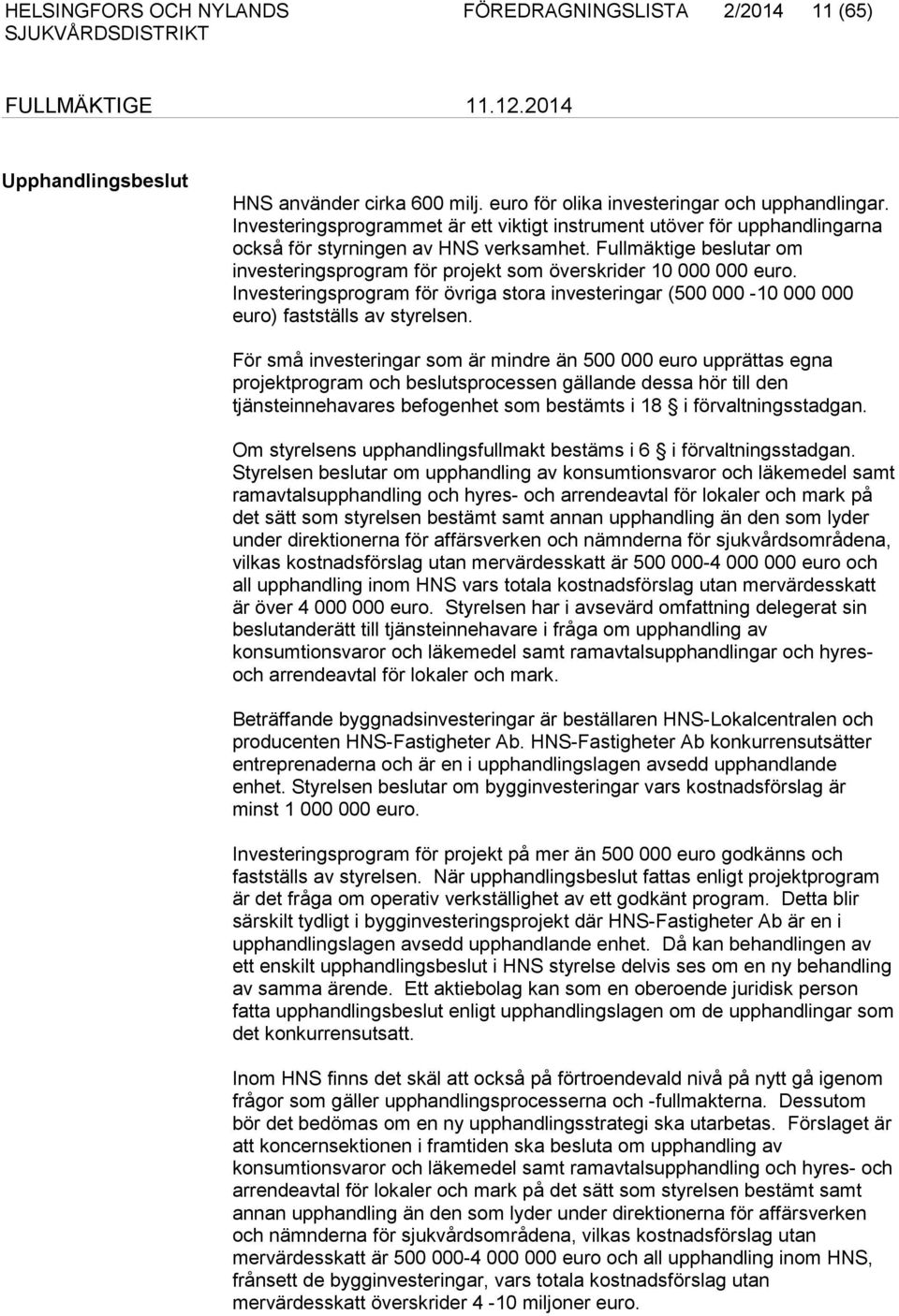 HELSINGFORS OCH NYLANDS SJUKVÅRDSDISTRIKT

FÖREDRAGNINGSLISTA 2/2014 11 (65)

FULLMÄKTIGE 11.12.2014

Upphandlingsbeslut

HNS använder cirka 600 milj. euro för olika investeringar och upphandlingar. Investeringsprogrammet är ett viktigt instrument utöver för upphandlingarna också för styrningen av HNS verksamhet. Fullmäktige beslutar om investeringsprogram för projekt som överskrider 10 000 000 euro. Investeringsprogram för övriga stora investeringar (500 000 -10 000 000 euro) fastställs av styrelsen.

För små investeringar som är mindre än 500 000 euro upprättas egna projektprogram och beslutsprocessen gällande dessa hör till den tjänsteinnehavares befogenhet som bestämts i 18 § i förvaltningsstadgan.

Om styrelsens upphandlingsfullmakt bestäms i 6 § i förvaltningsstadgan. Styrelsen beslutar om upphandling av konsumtionsvaror och läkemedel samt ramavtalsupphandling och hyres- och arrendeavtal för lokaler och mark på det sätt som styrelsen bestämt samt annan upphandling än den som lyder under direktionerna för affärsverken och nämnderna för sjukvårdsområdena, vilkas kostnadsförslag utan mervärdesskatt är 500 000-4 000 000 euro och all upphandling inom HNS vars totala kostnadsförslag utan mervärdesskatt är över 4 000 000 euro. Styrelsen har i avsevärd omfattning delegerat sin beslutanderätt till tjänsteinnehavare i fråga om upphandling av konsumtionsvaror och läkemedel samt ramavtalsupphandlingar och hyres- och arrendeavtal för lokaler och mark.

Beträffande byggnadsinvesteringar är beställaren HNS-Lokalcentralen och producenten HNS-Fastigheter Ab. HNS-Fastigheter Ab konkurrensutsätter entreprenaderna och är en i upphandlingslagen avsedd upphandlande enhet. Styrelsen beslutar om bygginvesteringar vars kostnadsförslag är minst 1 000 000 euro.

Investeringsprogram för projekt på mer än 500 000 euro godkänns och fastställs av styrelsen. När upphandlingsbeslut fattas enligt projektprogram är det fråga om operativ verkställighet av ett godkänt program. Detta blir särskilt tydligt i bygginvesteringsprojekt där HNS-Fastigheter Ab är en i upphandlingslagen avsedd upphandlande enhet. Då kan behandlingen av ett enskilt upphandlingsbeslut i HNS styrelse delvis ses om en ny behandling av samma ärende. Ett aktiebolag kan som en oberoende juridisk person fatta upphandlingsbeslut enligt upphandlingslagen om de upphandlingar som det konkurrensutsatt.

Inom HNS finns det skäl att också på förtroendevald nivå på nytt gå igenom frågor som gäller upphandlingsprocesserna och -fullmakterna. Dessutom bör det bedömas om en ny upphandlingsstrategi ska utarbetas. Förslaget är att koncernsektionen i framtiden ska besluta om upphandling av konsumtionsvaror och läkemedel samt ramavtalsupphandling och hyres- och arrendeavtal för lokaler och mark på det sätt som styrelsen bestämt samt annan upphandling än den som lyder under direktionerna för affärsverken och nämnderna för sjukvårdsområdena, vilkas kostnadsförslag utan mervärdesskatt är 500 000-4 000 000 euro och all upphandling inom HNS, frånsett de bygginvesteringar, vars totala kostnadsförslag utan mervärdesskatt överskrider 4 -10 miljoner euro.